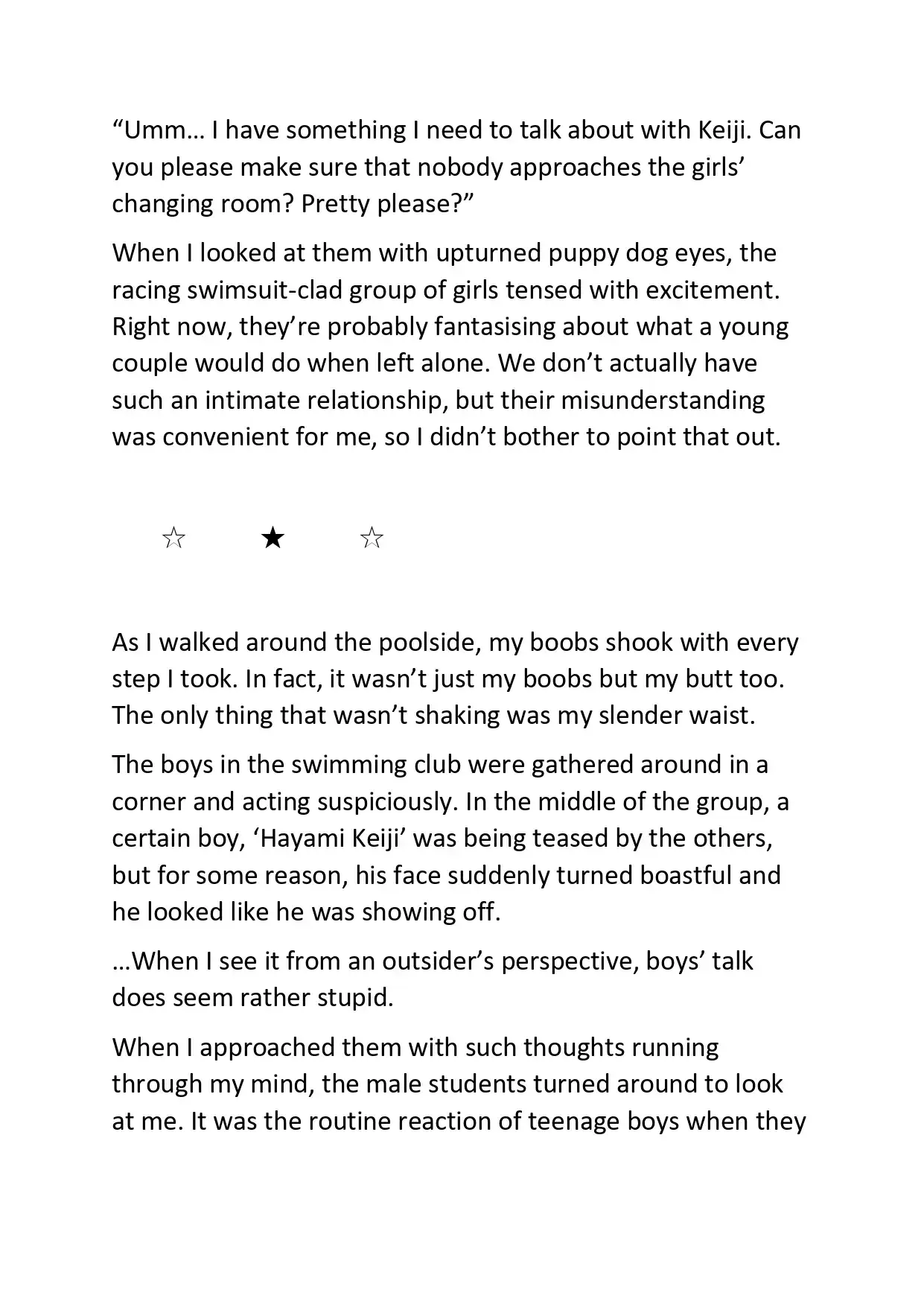 “Umm… I have something I need to talk about with Keiji. Can you please make sure that nobody approaches the girls’ changing room? Pretty please?”

When I looked at them with upturned puppy dog eyes, the racing swimsuit-clad group of girls tensed with excitement. Right now, they’re probably fantasising about what a young couple would do when left alone. We don’t actually have such an intimate relationship, but their misunderstanding was convenient for me, so I didn’t bother to point that out.

☆ ★ ☆

As I walked around the poolside, my boobs shook with every step I took. In fact, it wasn’t just my boobs but my butt too. The only thing that wasn’t shaking was my slender waist.

The boys in the swimming club were gathered around in a corner and acting suspiciously. In the middle of the group, a certain boy, ‘Hayami Keiji’ was being teased by the others, but for some reason, his face suddenly turned boastful and he looked like he was showing off.

…When I see it from an outsider’s perspective, boys’ talk does seem rather stupid.

When I approached them with such thoughts running through my mind, the male students turned around to look at me. It was the routine reaction of teenage boys when they